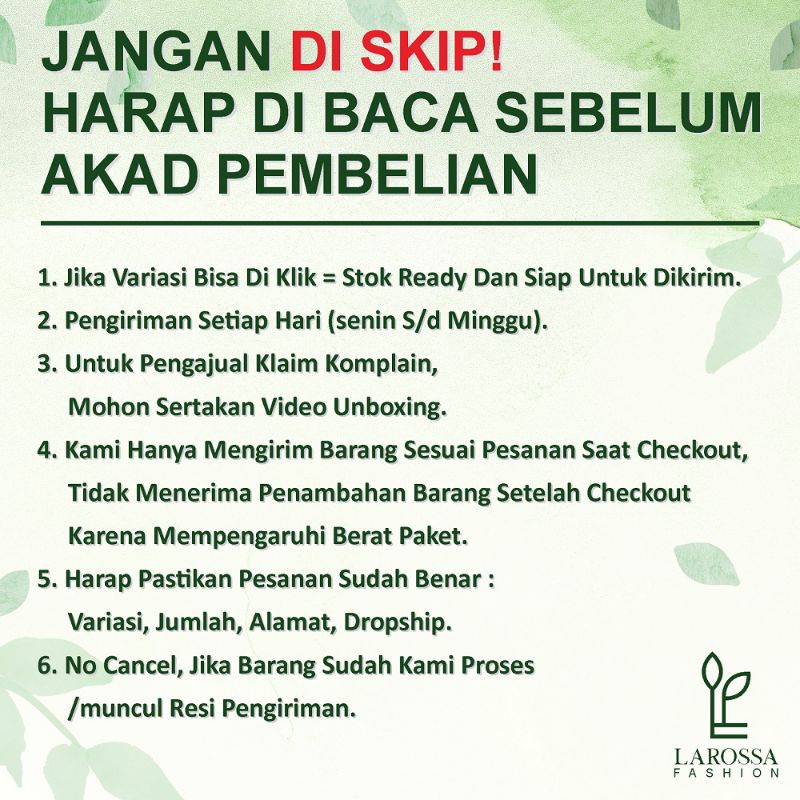 JANGAN DI SKIP!
HARAP DI BACA SEBELUM AKAD PEMBELIAN

1. Jika Variasi Bisa Di Klik = Stok Ready Dan Siap Untuk Dikirim.
2. Pengiriman Setiap Hari (senin S/d Minggu).
3. Untuk Pengajual Klaim Komplain, Mohon Sertakan Video Unboxing.
4. Kami Hanya Mengirim Barang Sesuai Pesanan Saat Checkout, Tidak Menerima Penambahan Barang Setelah Checkout Karena Mempengaruhi Berat Paket.
5. Harap Pastikan Pesanan Sudah Benar : Variasi, Jumlah, Alamat, Dropship.
6. No Cancel, Jika Barang Sudah Kami Proses /muncul Resi Pengiriman.

LAROSSA
FASHION